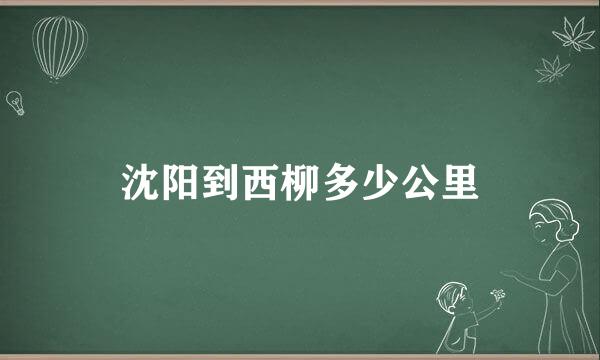 沈阳到西柳多少公里